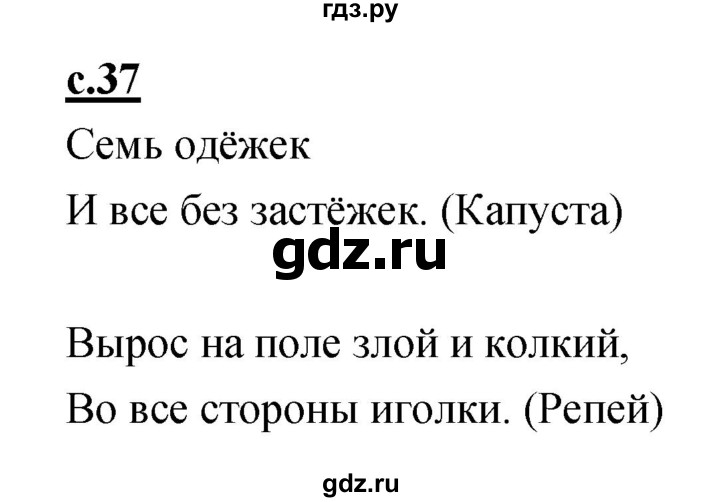 гдз.ру

с.37

Семь одёжек
И все без застёжек. (Капуста)

gdz.ru

Вырос на поле злой и колкий,
Во все стороны иголки. (Репей)

gdz.ru